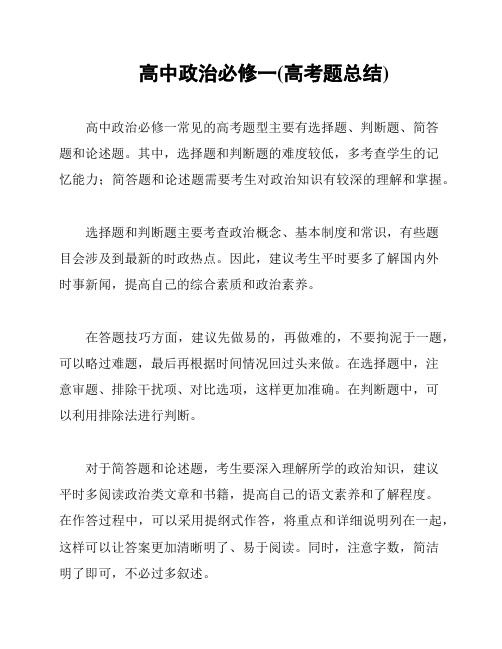 高中政治必修一(高考题总结)

高中政治必修一常见的高考题型主要有选择题、判断题、简答题和论述题。其中，选择题和判断题的难度较低，多考查学生的记忆能力；简答题和论述题需要考生对政治知识有较深的理解和掌握。

选择题和判断题主要考查政治概念、基本制度和常识，有些题目会涉及到最新的时政热点。因此，建议考生平时要多了解国内外时事新闻，提高自己的综合素质和政治素养。

在答题技巧方面，建议先做易的，再做难的，不要拘泥于一题，可以略过难题，最后再根据时间情况回过头来做。在选择题中，注意审题、排除干扰项、对比选项，这样更加准确。在判断题中，可以利用排除法进行判断。

对于简答题和论述题，考生要深入理解所学的政治知识，建议平时多阅读政治类文章和书籍，提高自己的语文素养和了解程度。在作答过程中，可以采用提纲式作答，将重点和详细说明列在一起，这样可以让答案更加清晰明了、易于阅读。同时，注意字数，简洁明了即可，不必过多叙述。